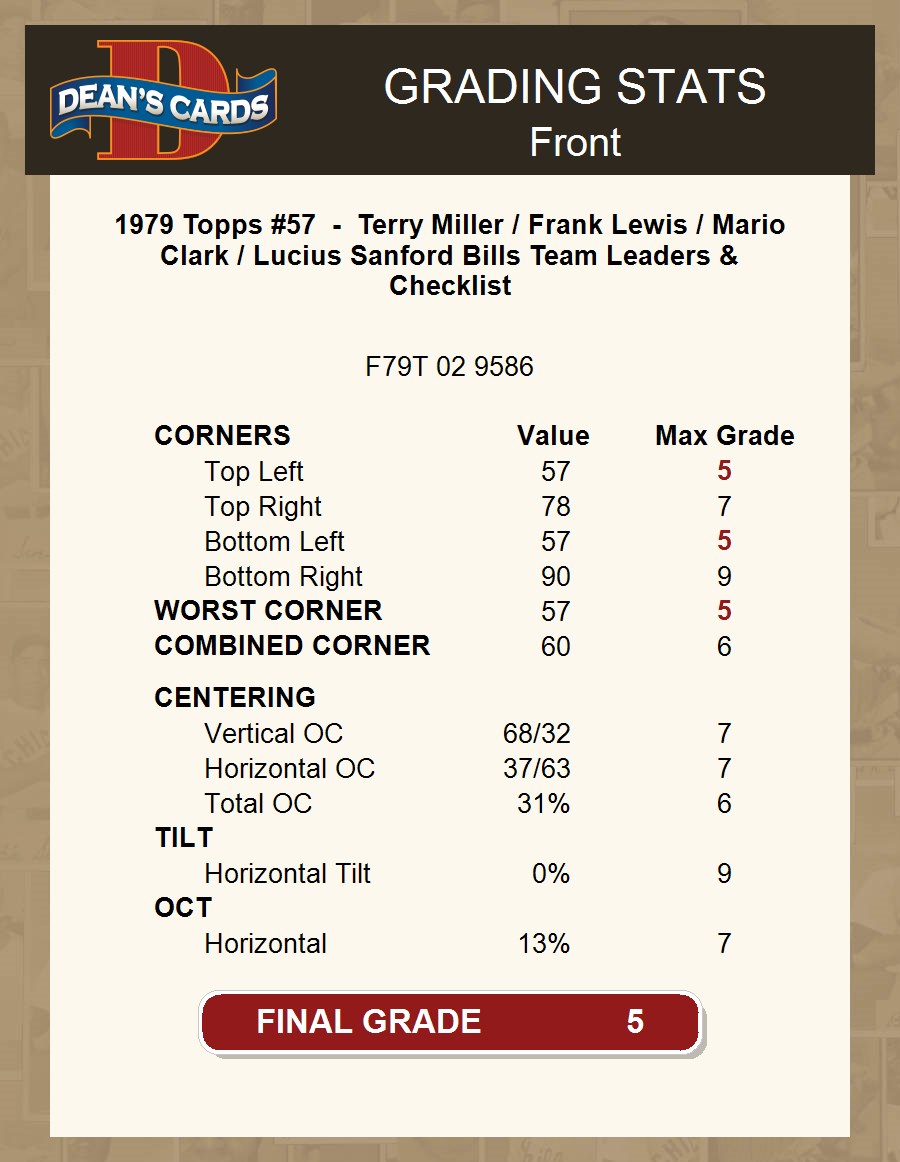 DEAN'S CARDS

GRADING STATS
Front

1979 Topps #57 - Terry Miller / Frank Lewis / Mario Clark / Lucius Sanford Bills Team Leaders & Checklist

F79T 02 9586

| CORNERS | Value | Max Grade |
|---|---|---|
| Top Left | 57 | 5 |
| Top Right | 78 | 7 |
| Bottom Left | 57 | 5 |
| Bottom Right | 90 | 9 |
| WORST CORNER | 57 | 5 |
| COMBINED CORNER | 60 | 6 |
| CENTERING | | |
| Vertical OC | 68/32 | 7 |
| Horizontal OC | 37/63 | 7 |
| Total OC | 31% | 6 |
| TILT | | |
| Horizontal Tilt | 0% | 9 |
| OCT | | |
| Horizontal | 13% | 7 |

FINAL GRADE 5